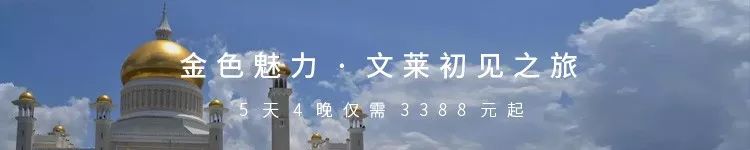 金色魅力 · 文莱初见之旅

5天4晚仅需3388元起